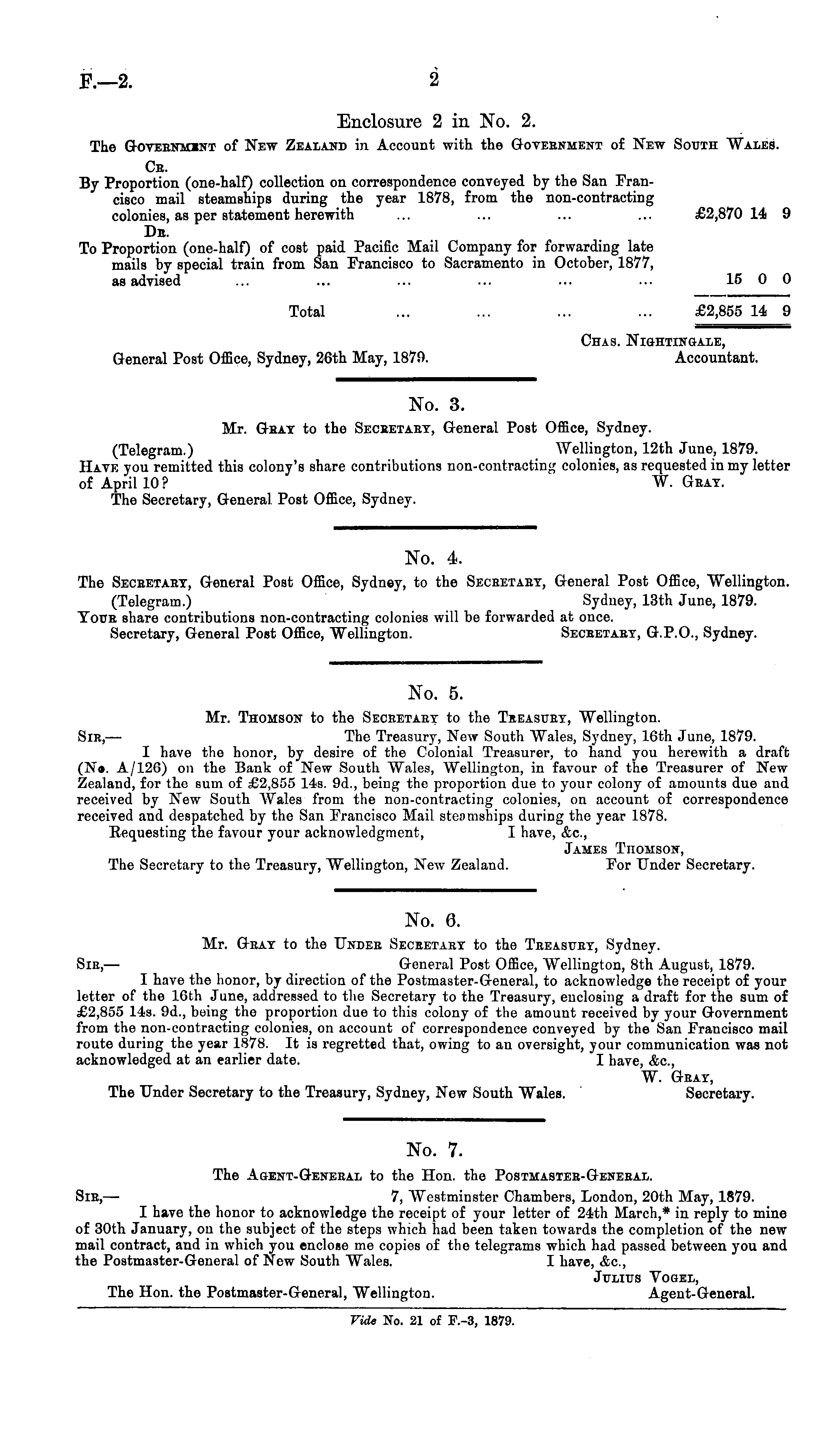 F.—2. 2

Enclosure 2 in No. 2.

The Government of New Zealand in Account with the Government of New South Wales.

Cr.

By Proportion (one-half) collection on correspondence conveyed by the San Francisco mail steamships during the year 1878, from the non-contracting colonies, as per statement herewith ... ... ... ... £2,870 14 9

Dr.

To Proportion (one-half) of cost paid Pacific Mail Company for forwarding late mails by special train from San Francisco to Sacramento in October, 1877, as advised ... ... ... ... ... ... 15 0 0

Total ... ... ... ... £2,855 14 9

Chas. Nightingale, Accountant.

General Post Office, Sydney, 26th May, 1879.

No. 3.

Mr. Gray to the Secretary, General Post Office, Sydney.

(Telegram.) Wellington, 12th June, 1879.

Have you remitted this colony's share contributions non-contracting colonies, as requested in my letter of April 10? W. Gray.

The Secretary, General Post Office, Sydney.

No. 4.

The Secretary, General Post Office, Sydney, to the Secretary, General Post Office, Wellington.

(Telegram.) Sydney, 13th June, 1879.

Your share contributions non-contracting colonies will be forwarded at once.

Secretary, General Post Office, Wellington. Secretary, G.P.O., Sydney.

No. 5.

Mr. Thomson to the Secretary to the Treasury, Wellington.

Sir,— The Treasury, New South Wales, Sydney, 16th June, 1879.

I have the honor, by desire of the Colonial Treasurer, to hand you herewith a draft (No. A/126) on the Bank of New South Wales, Wellington, in favour of the Treasurer of New Zealand, for the sum of £2,855 14s. 9d., being the proportion due to your colony of amounts due and received by New South Wales from the non-contracting colonies, on account of correspondence received and despatched by the San Francisco Mail steamships during the year 1878.

Requesting the favour your acknowledgment, I have, &c.,

James Thomson, For Under Secretary.

The Secretary to the Treasury, Wellington, New Zealand.

No. 6.

Mr. Gray to the Under Secretary to the Treasury, Sydney.

Sir,— General Post Office, Wellington, 8th August, 1879.

I have the honor, by direction of the Postmaster-General, to acknowledge the receipt of your letter of the 16th June, addressed to the Secretary to the Treasury, enclosing a draft for the sum of £2,855 14s. 9d., being the proportion due to this colony of the amount received by your Government from the non-contracting colonies, on account of correspondence conveyed by the San Francisco mail route during the year 1878. It is regretted that, owing to an oversight, your communication was not acknowledged at an earlier date. I have, &c.,

W. Gray, Secretary.

The Under Secretary to the Treasury, Sydney, New South Wales.

No. 7.

The Agent-General to the Hon. the Postmaster-General.

Sir,— 7, Westminster Chambers, London, 20th May, 1879.

I have the honor to acknowledge the receipt of your letter of 24th March,* in reply to mine of 30th January, on the subject of the steps which had been taken towards the completion of the new mail contract, and in which you enclose me copies of the telegrams which had passed between you and the Postmaster-General of New South Wales. I have, &c.,

Julius Vogel, Agent-General.

The Hon. the Postmaster-General, Wellington.

Vide No. 21 of F.-3, 1879.